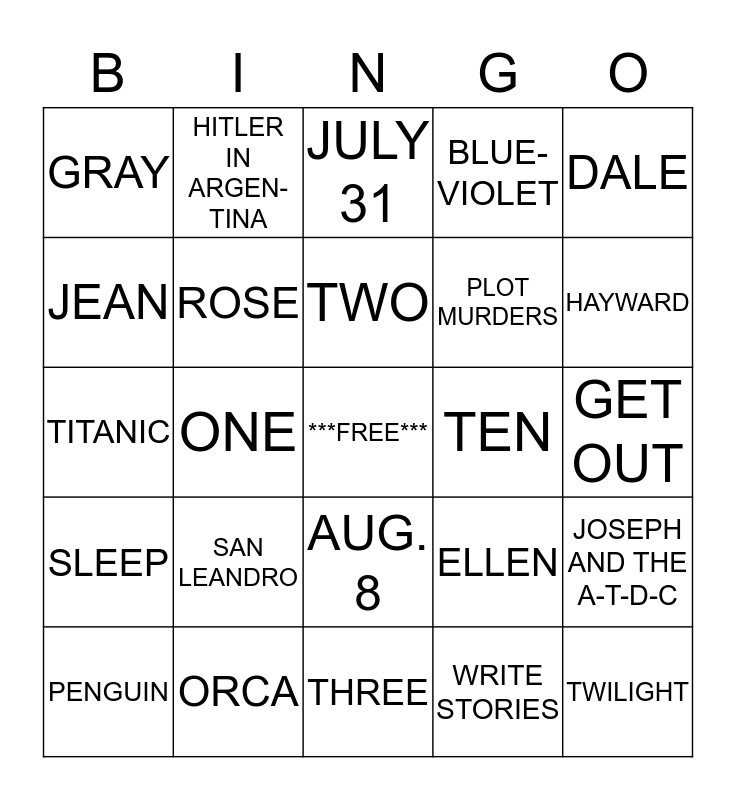 | B | I | N | G | O |
|---|---|---|---|---|
| GRAY | HITLER IN ARGENTINA | JULY 31 | BLUE-VIOLET | DALE |
| JEAN | ROSE | TWO | PLOT MURDERS | HAYWARD |
| TITANIC | ONE | ***FREE*** | TEN | GET OUT |
| SLEEP | SAN LEANDRO | AUG. 8 | ELLEN | JOSEPH AND THE A-T-D-C |
| PENGUIN | ORCA | THREE | WRITE STORIES | TWILIGHT |